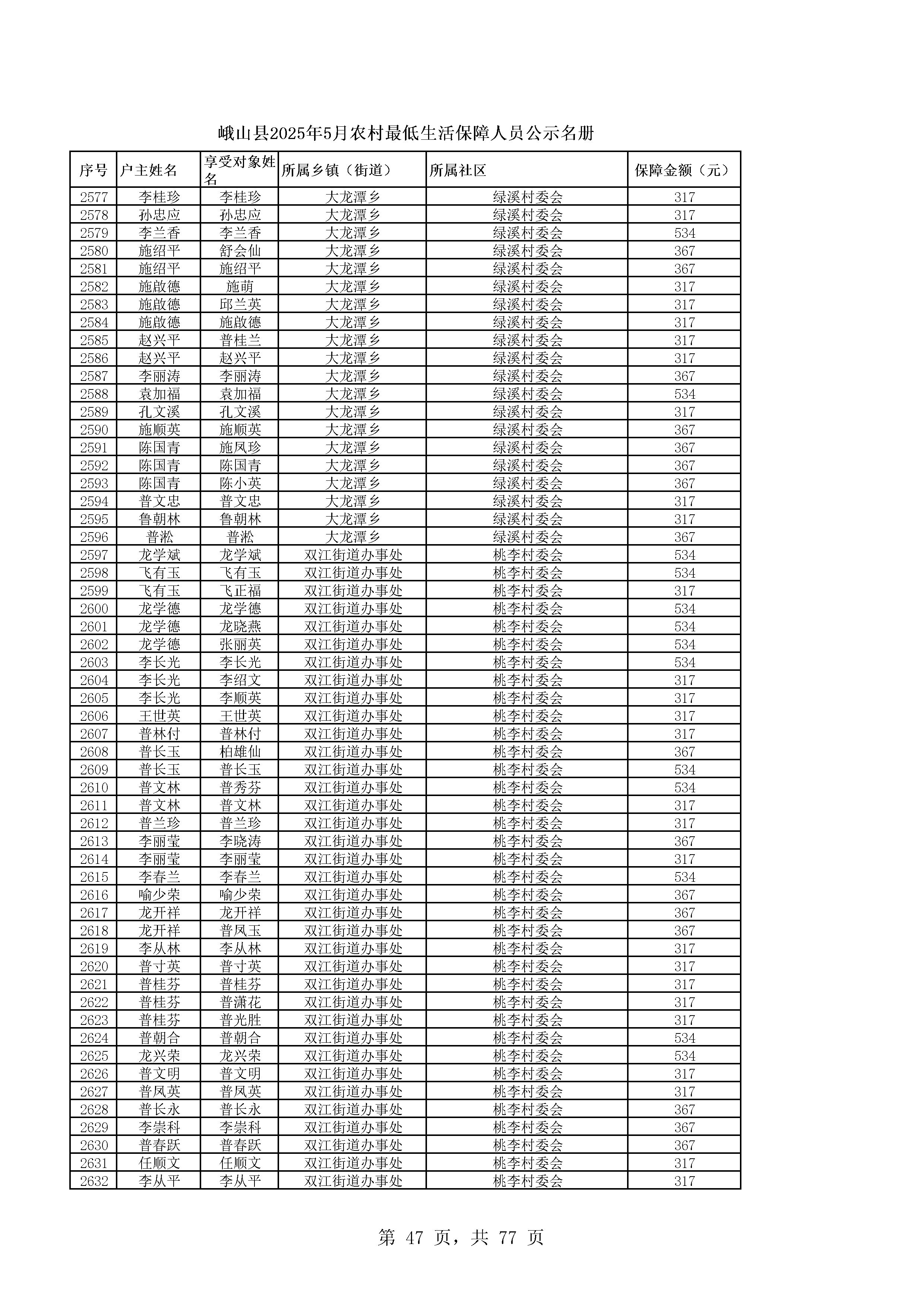 峨山县2025年5月农村最低生活保障人员公示名册

| 序号 | 户主姓名 | 享受对象姓名 | 所属乡镇（街道） | 所属社区 | 保障金额（元） |
|---|---|---|---|---|---|
| 2577 | 李桂珍 | 李桂珍 | 大龙潭乡 | 绿溪村委会 | 317 |
| 2578 | 孙忠应 | 孙忠应 | 大龙潭乡 | 绿溪村委会 | 317 |
| 2579 | 李兰香 | 李兰香 | 大龙潭乡 | 绿溪村委会 | 534 |
| 2580 | 施绍平 | 舒会仙 | 大龙潭乡 | 绿溪村委会 | 367 |
| 2581 | 施绍平 | 施绍平 | 大龙潭乡 | 绿溪村委会 | 367 |
| 2582 | 施啟德 | 施萌 | 大龙潭乡 | 绿溪村委会 | 317 |
| 2583 | 施啟德 | 邱兰英 | 大龙潭乡 | 绿溪村委会 | 317 |
| 2584 | 施啟德 | 施啟德 | 大龙潭乡 | 绿溪村委会 | 317 |
| 2585 | 赵兴平 | 普桂兰 | 大龙潭乡 | 绿溪村委会 | 317 |
| 2586 | 赵兴平 | 赵兴平 | 大龙潭乡 | 绿溪村委会 | 317 |
| 2587 | 李丽涛 | 李丽涛 | 大龙潭乡 | 绿溪村委会 | 367 |
| 2588 | 袁加福 | 袁加福 | 大龙潭乡 | 绿溪村委会 | 534 |
| 2589 | 孔文溪 | 孔文溪 | 大龙潭乡 | 绿溪村委会 | 317 |
| 2590 | 施顺英 | 施顺英 | 大龙潭乡 | 绿溪村委会 | 367 |
| 2591 | 陈国青 | 施凤珍 | 大龙潭乡 | 绿溪村委会 | 367 |
| 2592 | 陈国青 | 陈国青 | 大龙潭乡 | 绿溪村委会 | 367 |
| 2593 | 陈国青 | 陈小英 | 大龙潭乡 | 绿溪村委会 | 367 |
| 2594 | 普文忠 | 普文忠 | 大龙潭乡 | 绿溪村委会 | 317 |
| 2595 | 鲁朝林 | 鲁朝林 | 大龙潭乡 | 绿溪村委会 | 317 |
| 2596 | 普淞 | 普淞 | 大龙潭乡 | 绿溪村委会 | 367 |
| 2597 | 龙学斌 | 龙学斌 | 双江街道办事处 | 桃李村委会 | 534 |
| 2598 | 飞有玉 | 飞有玉 | 双江街道办事处 | 桃李村委会 | 534 |
| 2599 | 飞有玉 | 飞正福 | 双江街道办事处 | 桃李村委会 | 317 |
| 2600 | 龙学德 | 龙学德 | 双江街道办事处 | 桃李村委会 | 534 |
| 2601 | 龙学德 | 龙晓燕 | 双江街道办事处 | 桃李村委会 | 534 |
| 2602 | 龙学德 | 张丽英 | 双江街道办事处 | 桃李村委会 | 534 |
| 2603 | 李长光 | 李长光 | 双江街道办事处 | 桃李村委会 | 534 |
| 2604 | 李长光 | 李绍文 | 双江街道办事处 | 桃李村委会 | 317 |
| 2605 | 李长光 | 李顺英 | 双江街道办事处 | 桃李村委会 | 317 |
| 2606 | 王世英 | 王世英 | 双江街道办事处 | 桃李村委会 | 317 |
| 2607 | 普林付 | 普林付 | 双江街道办事处 | 桃李村委会 | 317 |
| 2608 | 普长玉 | 柏雄仙 | 双江街道办事处 | 桃李村委会 | 367 |
| 2609 | 普长玉 | 普长玉 | 双江街道办事处 | 桃李村委会 | 534 |
| 2610 | 普文林 | 普秀芬 | 双江街道办事处 | 桃李村委会 | 534 |
| 2611 | 普文林 | 普文林 | 双江街道办事处 | 桃李村委会 | 317 |
| 2612 | 普兰珍 | 普兰珍 | 双江街道办事处 | 桃李村委会 | 317 |
| 2613 | 李丽莹 | 李晓涛 | 双江街道办事处 | 桃李村委会 | 367 |
| 2614 | 李丽莹 | 李丽莹 | 双江街道办事处 | 桃李村委会 | 317 |
| 2615 | 李春兰 | 李春兰 | 双江街道办事处 | 桃李村委会 | 534 |
| 2616 | 喻少荣 | 喻少荣 | 双江街道办事处 | 桃李村委会 | 367 |
| 2617 | 龙开祥 | 龙开祥 | 双江街道办事处 | 桃李村委会 | 367 |
| 2618 | 龙开祥 | 普凤玉 | 双江街道办事处 | 桃李村委会 | 367 |
| 2619 | 李从林 | 李从林 | 双江街道办事处 | 桃李村委会 | 317 |
| 2620 | 普寸英 | 普寸英 | 双江街道办事处 | 桃李村委会 | 317 |
| 2621 | 普桂芬 | 普桂芬 | 双江街道办事处 | 桃李村委会 | 317 |
| 2622 | 普桂芬 | 普潇花 | 双江街道办事处 | 桃李村委会 | 317 |
| 2623 | 普桂芬 | 普光胜 | 双江街道办事处 | 桃李村委会 | 317 |
| 2624 | 普朝合 | 普朝合 | 双江街道办事处 | 桃李村委会 | 534 |
| 2625 | 龙兴荣 | 龙兴荣 | 双江街道办事处 | 桃李村委会 | 534 |
| 2626 | 普文明 | 普文明 | 双江街道办事处 | 桃李村委会 | 317 |
| 2627 | 普凤英 | 普凤英 | 双江街道办事处 | 桃李村委会 | 317 |
| 2628 | 普长永 | 普长永 | 双江街道办事处 | 桃李村委会 | 367 |
| 2629 | 李崇科 | 李崇科 | 双江街道办事处 | 桃李村委会 | 367 |
| 2630 | 普春跃 | 普春跃 | 双江街道办事处 | 桃李村委会 | 367 |
| 2631 | 任顺文 | 任顺文 | 双江街道办事处 | 桃李村委会 | 317 |
| 2632 | 李从平 | 李从平 | 双江街道办事处 | 桃李村委会 | 317 |

第 47 页，共 77 页